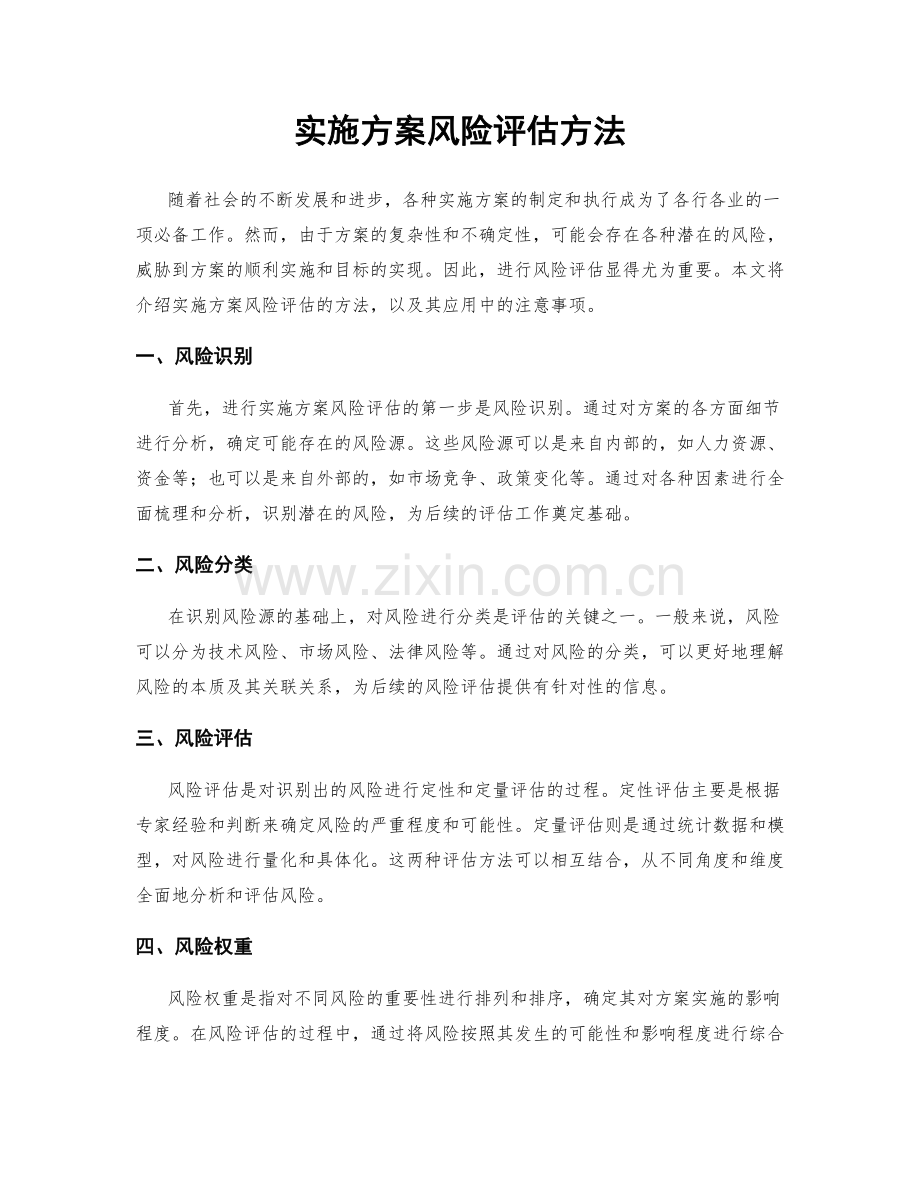 实施方案风险评估方法

随着社会的不断发展和进步，各种实施方案的制定和执行成为了各行各业的一项必备工作。然而，由于方案的复杂性和不确定性，可能会存在各种潜在的风险，威胁到方案的顺利实施和目标的实现。因此，进行风险评估显得尤为重要。本文将介绍实施方案风险评估的方法，以及其应用中的注意事项。

一、风险识别

首先，进行实施方案风险评估的第一步是风险识别。通过对方案的各方面细节进行分析，确定可能存在的风险源。这些风险源可以是来自内部的，如人力资源、资金等；也可以是来自外部的，如市场竞争、政策变化等。通过对各种因素进行全面梳理和分析，识别潜在的风险，为后续的评估工作奠定基础。

二、风险分类

在识别风险源的基础上，对风险进行分类是评估的关键之一。一般来说，风险可以分为技术风险、市场风险、法律风险等。通过对风险的分类，可以更好地理解风险的本质及其关联关系，为后续的风险评估提供有针对性的信息。

三、风险评估

风险评估是对识别出的风险进行定性和定量评估的过程。定性评估主要是根据专家经验和判断来确定风险的严重程度和可能性。定量评估则是通过统计数据和模型，对风险进行量化和具体化。这两种评估方法可以相互结合，从不同角度和维度全面地分析和评估风险。

四、风险权重

风险权重是指对不同风险的重要性进行排列和排序，确定其对方案实施的影响程度。在风险评估的过程中，通过将风险按照其发生的可能性和影响程度进行综合

www.zixin.com.cn